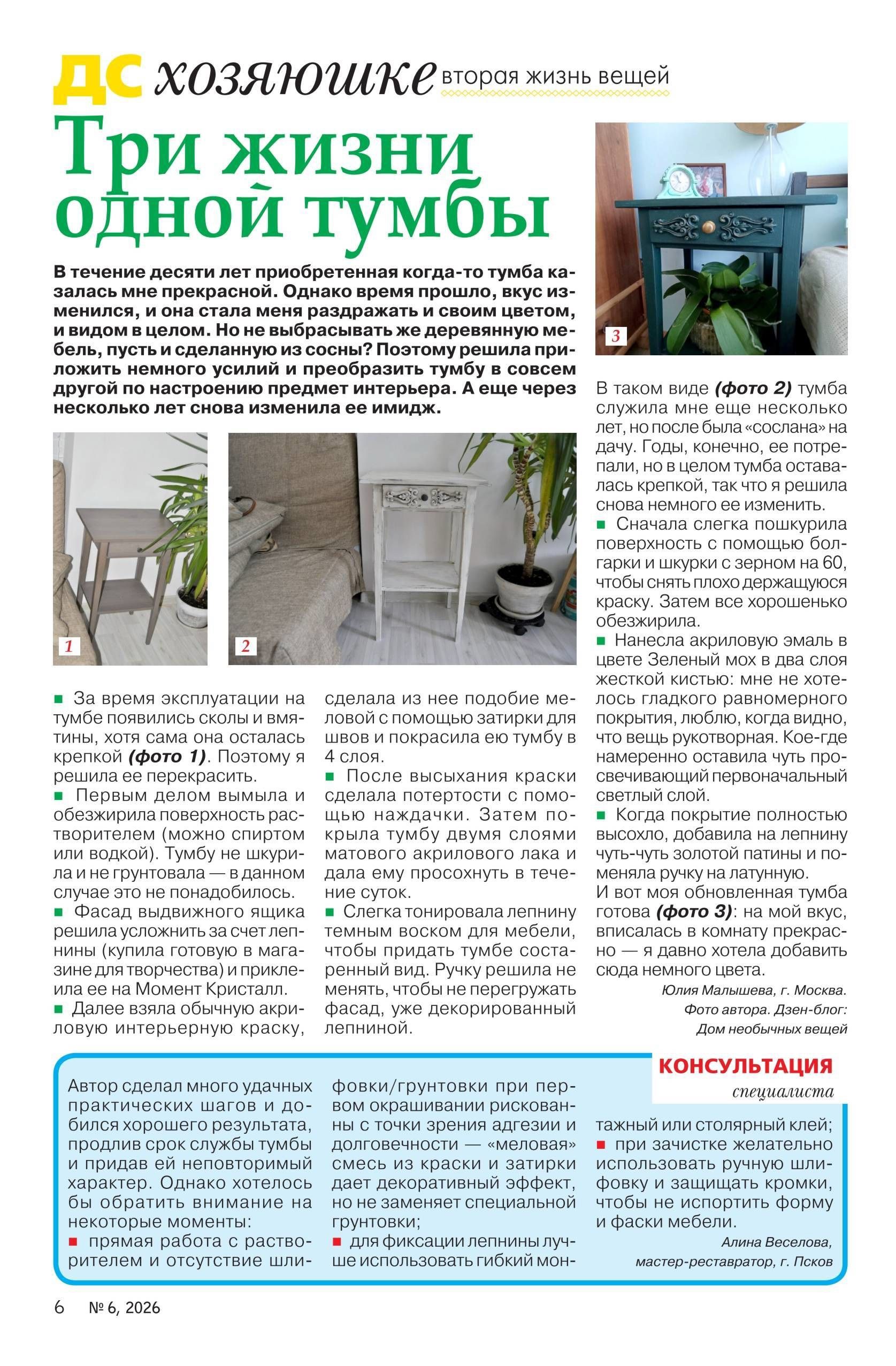 ДС хозяюшке вторая жизнь вещей

Три жизни одной тумбы

В течение десяти лет приобретенная когда-то тумба казалась мне прекрасной. Однако время прошло, вкус изменился, и она стала меня раздражать и своим цветом, и видом в целом. Но не выбрасывать же деревянную мебель, пусть и сделанную из сосны? Поэтому решила приложить немного усилий и преобразить тумбу в совсем другой по настроению предмет интерьера. А еще через несколько лет снова изменила ее имидж.

1

2

3

■ За время эксплуатации на тумбе появились сколы и вмятины, хотя сама она осталась крепкой (фото 1). Поэтому я решила ее перекрасить.
■ Первым делом вымыла и обезжирила поверхность растворителем (можно спиртом или водкой). Тумбу не шкурила и не грунтовала — в данном случае это не понадобилось.
■ Фасад выдвижного ящика решила усложнить за счет лепнины (купила готовую в магазине для творчества) и приклеила ее на Момент Кристалл.
■ Далее взяла обычную акриловую интерьерную краску, сделала из нее подобие меловой с помощью затирки для швов и покрасила ею тумбу в 4 слоя.
■ После высыхания краски сделала потертости с помощью наждачки. Затем покрыла тумбу двумя слоями матового акрилового лака и дала ему просохнуть в течение суток.
■ Слегка тонировала лепнину темным воском для мебели, чтобы придать тумбе состаренный вид. Ручку решила не менять, чтобы не перегружать фасад, уже декорированный лепниной.

В таком виде (фото 2) тумба служила мне еще несколько лет, но после была «сослана» на дачу. Годы, конечно, ее потрепали, но в целом тумба оставалась крепкой, так что я решила снова немного ее изменить.
■ Сначала слегка пошкурила поверхность с помощью болгарки и шкурки с зерном на 60, чтобы снять плохо держащуюся краску. Затем все хорошенько обезжирила.
■ Нанесла акриловую эмаль в цвете Зеленый мох в два слоя жесткой кистью: мне не хотелось гладкого равномерного покрытия, люблю, когда видно, что вещь рукотворная. Кое-где намеренно оставила чуть просвечивающий первоначальный светлый слой.
■ Когда покрытие полностью высохло, добавила на лепнину чуть-чуть золотой патины и поменяла ручку на латунную.
И вот моя обновленная тумба готова (фото 3): на мой вкус, вписалась в комнату прекрасно — я давно хотела добавить сюда немного цвета.

Юлия Малышева, г. Москва.
Фото автора. Дзен-блог: Дом необычных вещей

КОНСУЛЬТАЦИЯ специалиста

Автор сделал много удачных практических шагов и добился хорошего результата, продлив срок службы тумбы и придав ей неповторимый характер. Однако хотелось бы обратить внимание на некоторые моменты:
■ прямая работа с растворителем и отсутствие шлифовки/грунтовки при первом окрашивании рискованны с точки зрения адгезии и долговечности — «меловая» смесь из краски и затирки дает декоративный эффект, но не заменяет специальной грунтовки;
■ для фиксации лепнины лучше использовать гибкий монтажный или столярный клей;
■ при зачистке желательно использовать ручную шлифовку и защищать кромки, чтобы не испортить форму и фаски мебели.

Алина Веселова, мастер-реставратор, г. Псков

6 № 6, 2026